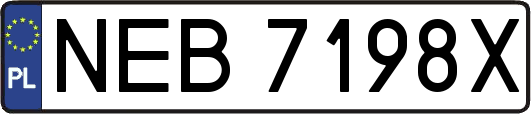 PL
NEB 7198X